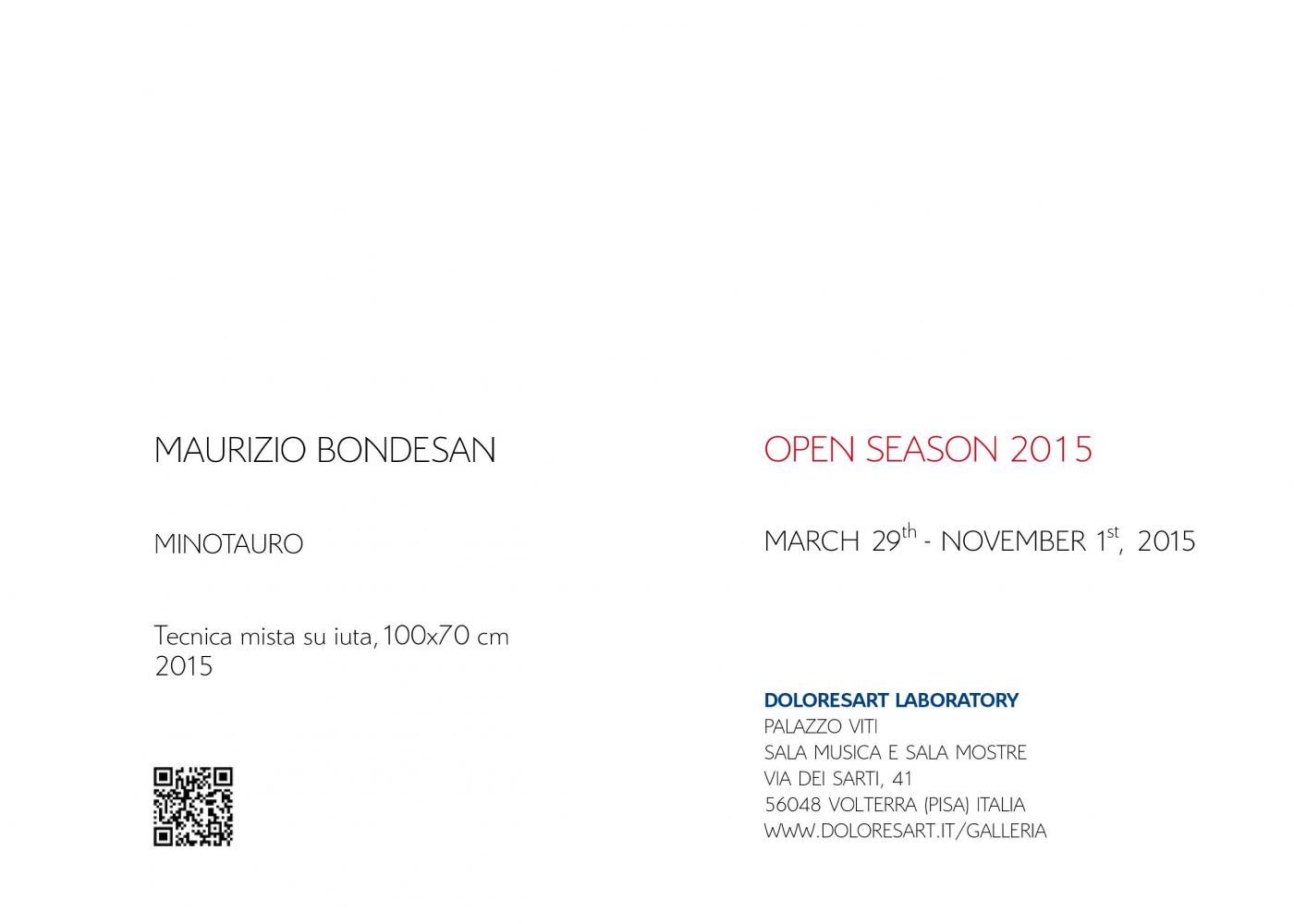 MAURIZIO BONDESAN

MINOTAURO

Tecnica mista su iuta, 100x70 cm
2015

OPEN SEASON 2015

MARCH 29$^{th}$ - NOVEMBER 1$^{st}$, 2015

DOLORESART LABORATORY
PALAZZO VITI
SALA MUSICA E SALA MOSTRE
VIA DEI SARTI, 41
56048 VOLTERRA (PISA) ITALIA
WWW.DOLORESART.IT/GALLERIA